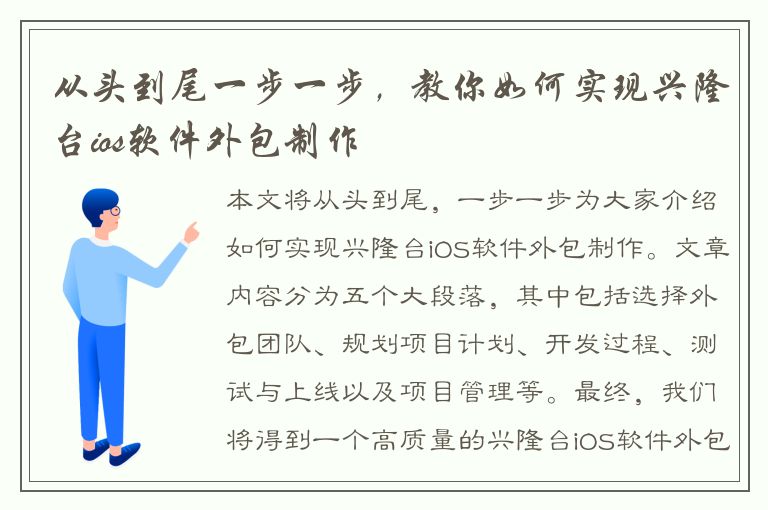 从头到尾一步一步，教你如何实现兴隆台ios软件外包制作

本文将从头到尾，一步一步为大家介绍如何实现兴隆台iOS软件外包制作。文章内容分为五个大段落，其中包括选择外包团队、规划项目计划、开发过程、测试与上线以及项目管理等。最终，我们将得到一个高质量的兴隆台iOS软件外包